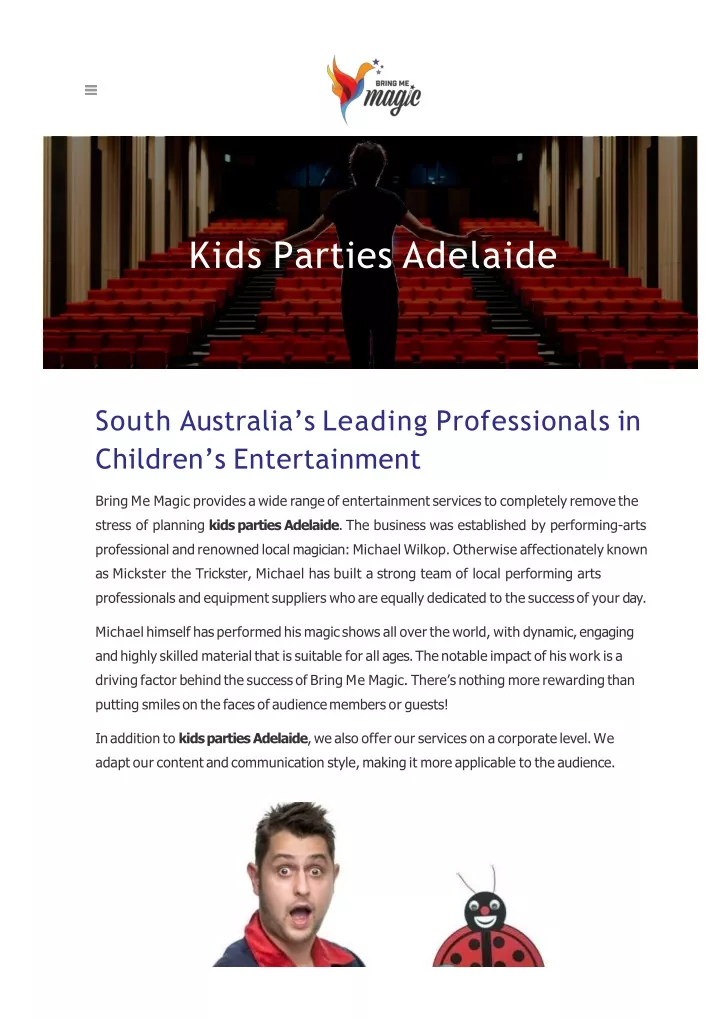 BRING ME magic

Kids Parties Adelaide

South Australia's Leading Professionals in Children's Entertainment

Bring Me Magic provides a wide range of entertainment services to completely remove the stress of planning kids parties Adelaide. The business was established by performing-arts professional and renowned local magician: Michael Wilkop. Otherwise affectionately known as Mickster the Trickster, Michael has built a strong team of local performing arts professionals and equipment suppliers who are equally dedicated to the success of your day.

Michael himself has performed his magic shows all over the world, with dynamic, engaging and highly skilled material that is suitable for all ages. The notable impact of his work is a driving factor behind the success of Bring Me Magic. There's nothing more rewarding than putting smiles on the faces of audience members or guests!

In addition to kids parties Adelaide, we also offer our services on a corporate level. We adapt our content and communication style, making it more applicable to the audience.